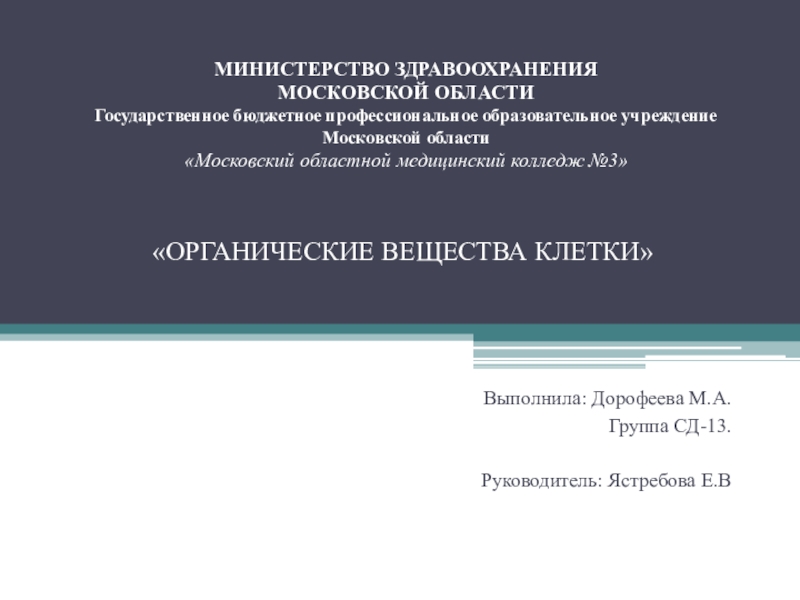 МИНИСТЕРСТВО ЗДРАВООХРАНЕНИЯ
МОСКОВСКОЙ ОБЛАСТИ
Государственное бюджетное профессиональное образовательное учреждение
Московской области
«Московский областной медицинский колледж №3»

«ОРГАНИЧЕСКИЕ ВЕЩЕСТВА КЛЕТКИ»

Выполнила: Дорофеева М.А.
Группа СД-13.

Руководитель: Ястребова Е.В